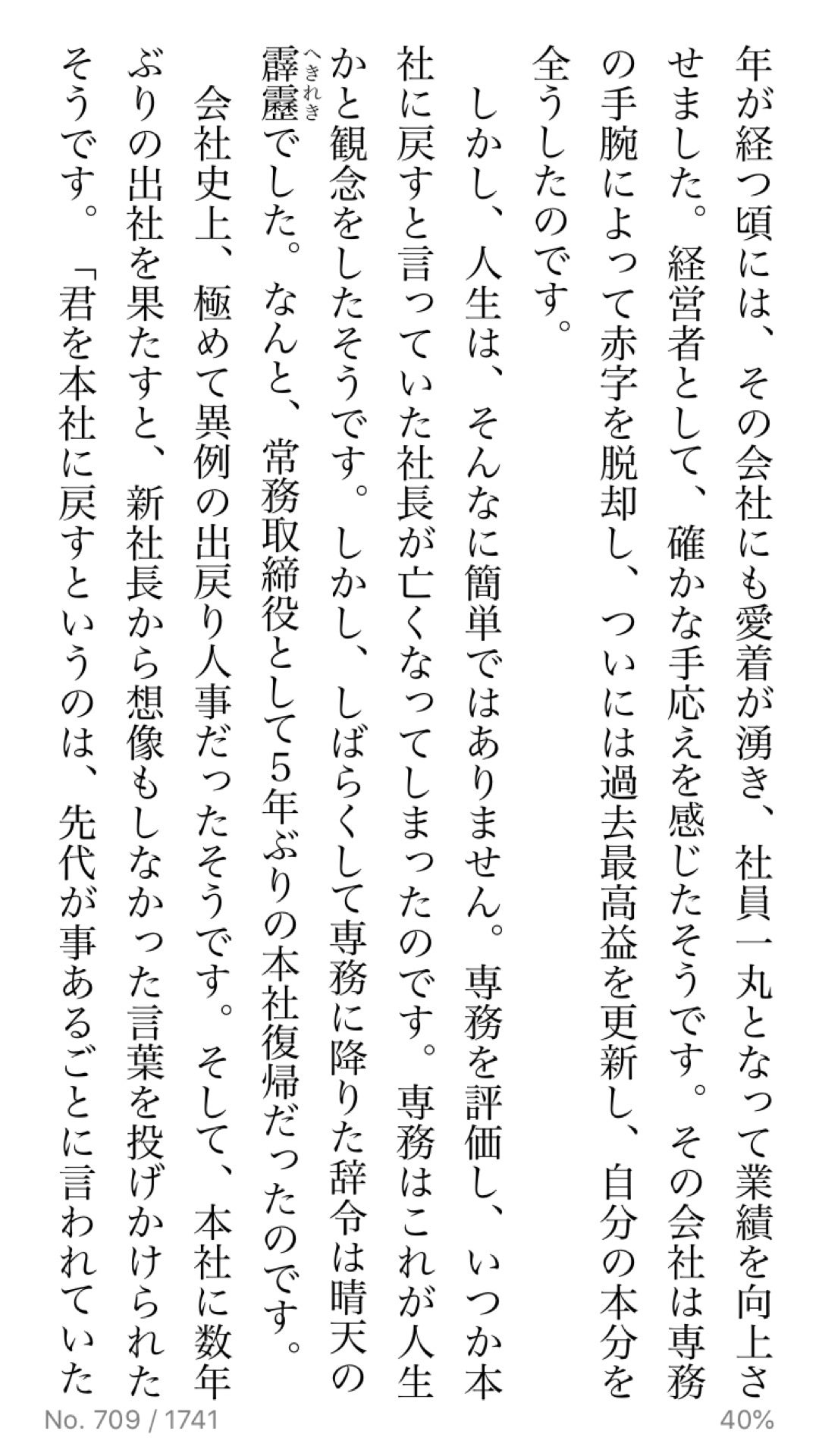 年が経つ頃には、その会社にも愛着が湧き、社員一丸となって業績を向上させました。経営者として、確かな手応えを感じたそうです。その会社は専務の手腕によって赤字を脱却し、ついには過去最高益を更新し、自分の本分を全うしたのです。

しかし、人生は、そんなに簡単ではありません。専務を評価し、いつか本社に戻すと言っていた社長が亡くなってしまったのです。専務はこれが人生かと観念をしたそうです。しかし、しばらくして専務に降りた辞令は晴天の霹靂（へきれき）でした。なんと、常務取締役として5年ぶりの本社復帰だったのです。

会社史上、極めて異例の出戻り人事だったそうです。そして、本社に数年ぶりの出社を果たすと、新社長から想像もしなかった言葉を投げかけられたそうです。「君を本社に戻すというのは、先代が事あるごとに言われていた

No. 709 / 1741

40%